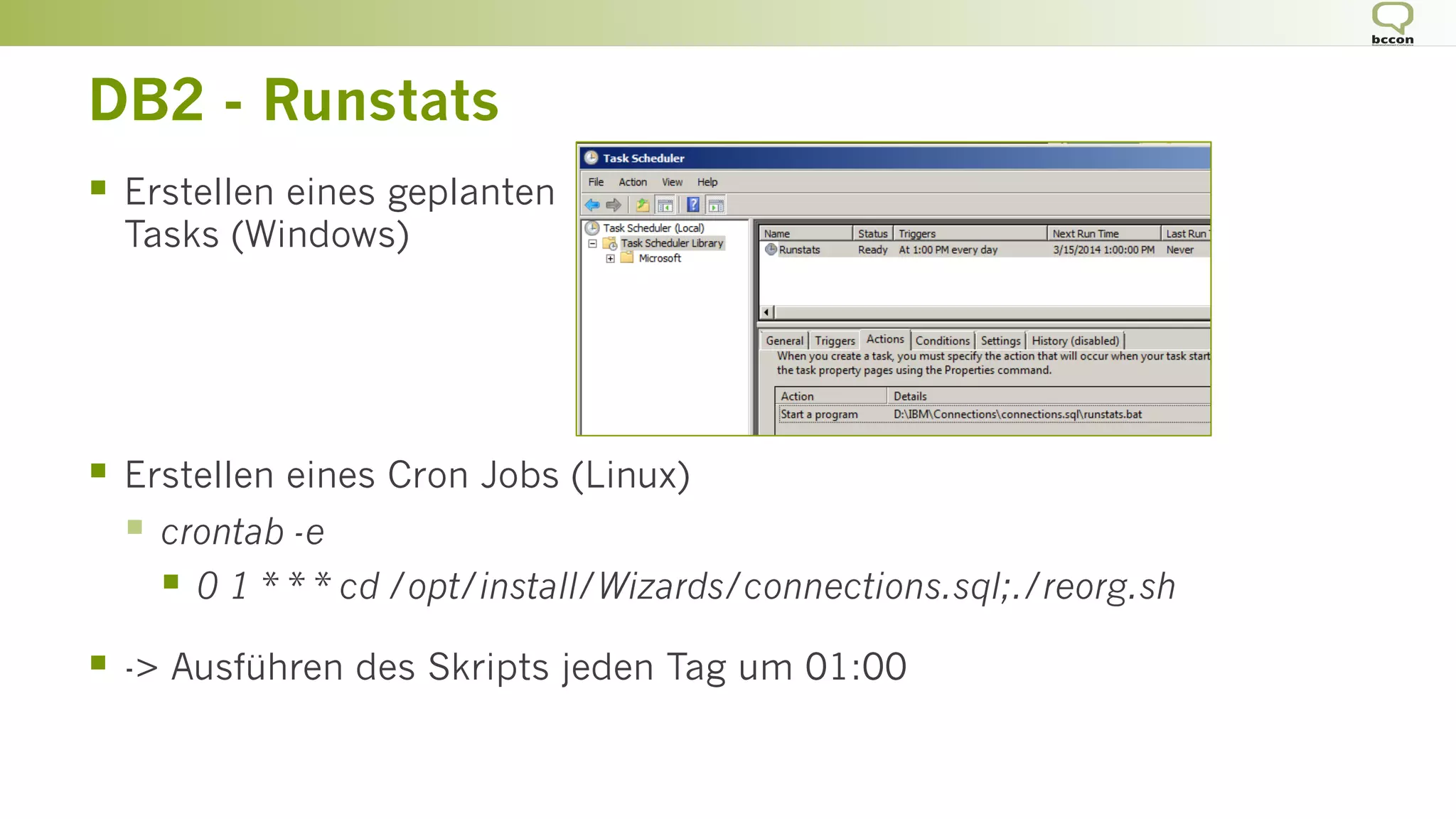 bccon

DB2 - Runstats

Erstellen eines geplanten Tasks (Windows)

Task Scheduler

File Action View Help

Task Scheduler (Local)
Task Scheduler Library
Microsoft

| Name | Status | Triggers | Next Run Time | Last Run |
|---|---|---|---|---|
| Runstats | Ready | At 1:00 PM every day | 3/15/2014 1:00:00 PM | Never |

General Triggers Actions Conditions Settings History (disabled)

When you create a task, you must specify the action that will occur when your task start the task property pages using the Properties command.

| Action | Details |
|---|---|
| Start a program | D:\IBM\Connections\connections.sql\runstats.bat |

Erstellen eines Cron Jobs (Linux)

crontab -e

0 1 * * * cd /opt/install/Wizards/connections.sql;./reorg.sh

-> Ausführen des Skripts jeden Tag um 01:00